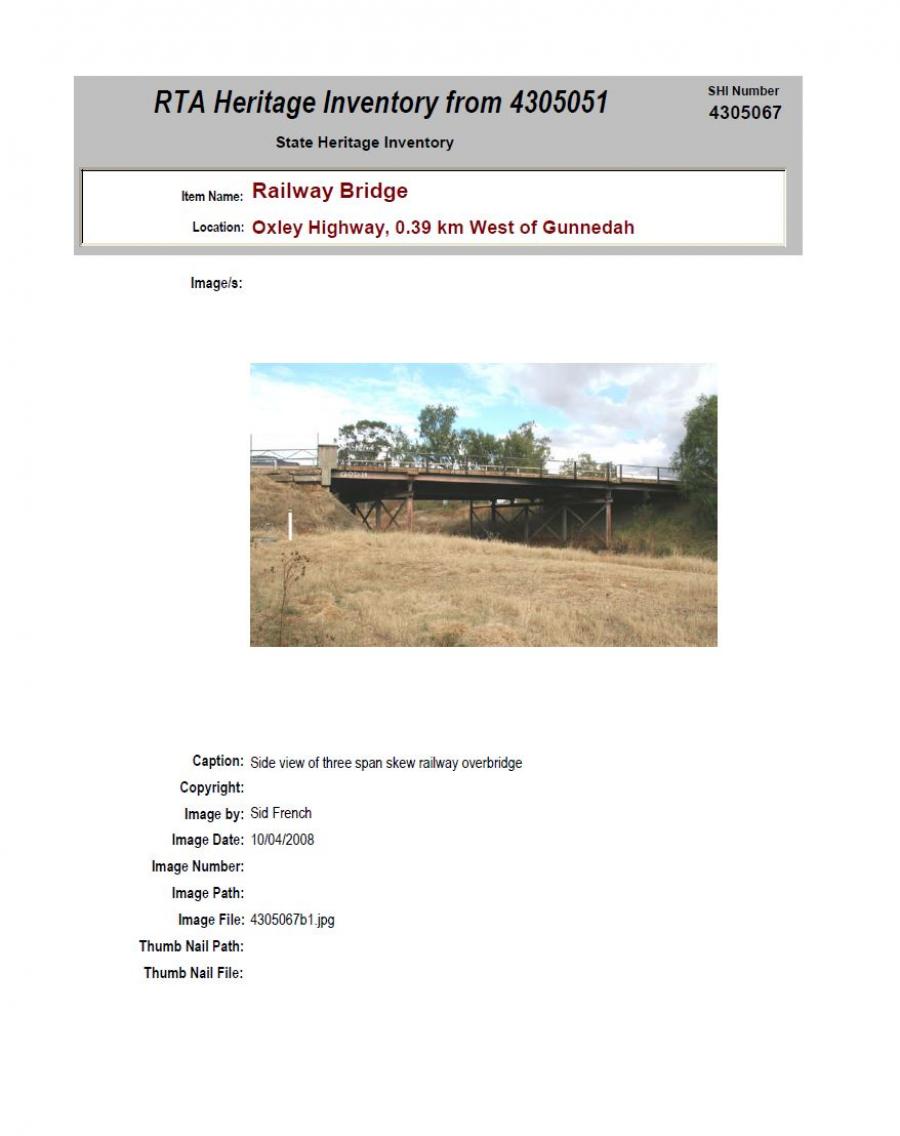 RTA Heritage Inventory from 4305051

SHI Number
4305067

State Heritage Inventory

Item Name: Railway Bridge

Location: Oxley Highway, 0.39 km West of Gunnedah

Image/s:

Caption: Side view of three span skew railway overbridge

Copyright:

Image by: Sid French

Image Date: 10/04/2008

Image Number:

Image Path:

Image File: 4305067b1.jpg

Thumb Nail Path:

Thumb Nail File: